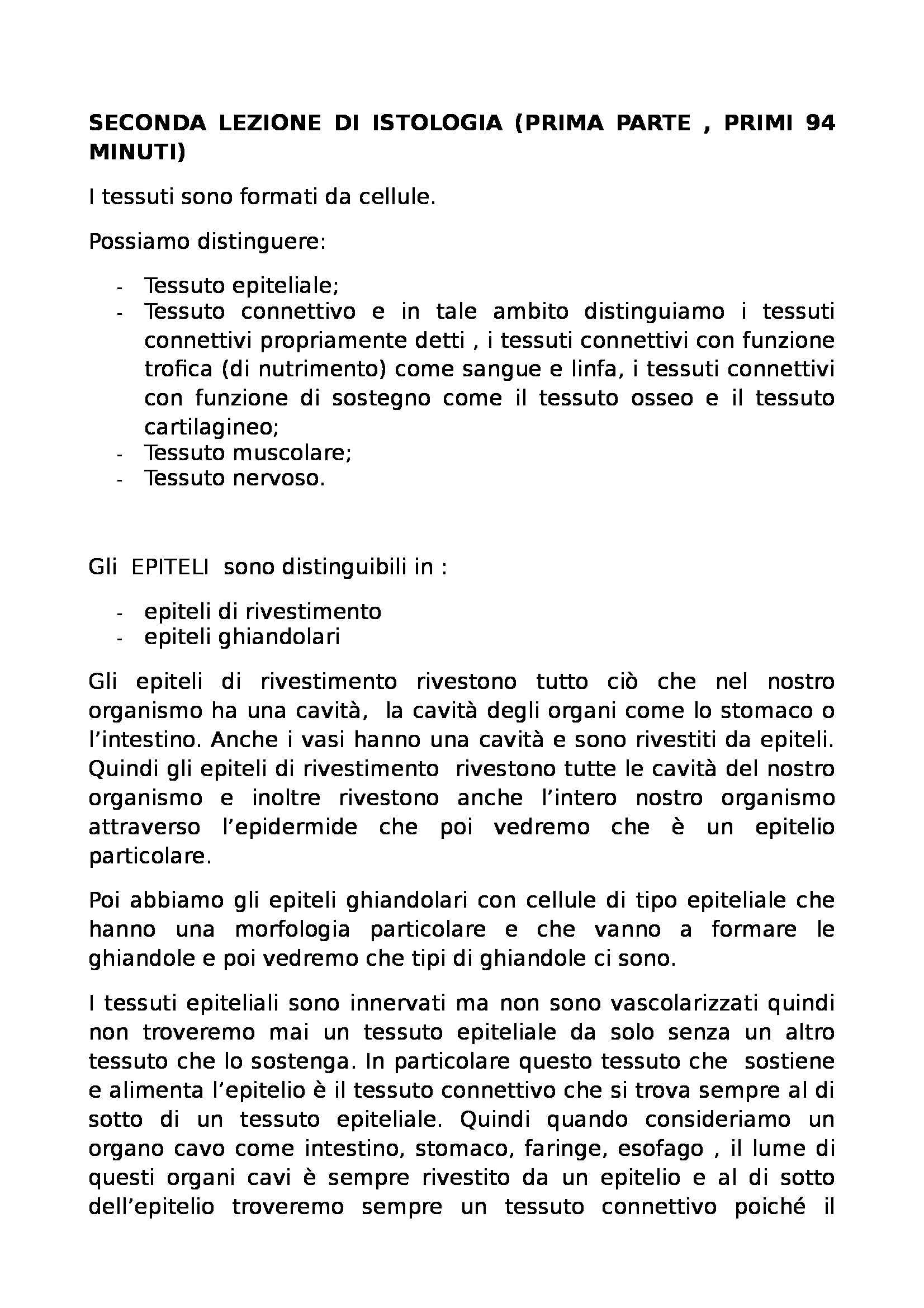 SECONDA LEZIONE DI ISTOLOGIA (PRIMA PARTE , PRIMI 94 MINUTI)

I tessuti sono formati da cellule.

Possiamo distinguere:

- Tessuto epiteliale;
- Tessuto connettivo e in tale ambito distinguiamo i tessuti connettivi propriamente detti , i tessuti connettivi con funzione trofica (di nutrimento) come sangue e linfa, i tessuti connettivi con funzione di sostegno come il tessuto osseo e il tessuto cartilagineo;
- Tessuto muscolare;
- Tessuto nervoso.

Gli EPITELI sono distinguibili in :

- epiteli di rivestimento
- epiteli ghiandolari

Gli epiteli di rivestimento rivestono tutto ciò che nel nostro organismo ha una cavità, la cavità degli organi come lo stomaco o l'intestino. Anche i vasi hanno una cavità e sono rivestiti da epiteli. Quindi gli epiteli di rivestimento rivestono tutte le cavità del nostro organismo e inoltre rivestono anche l'intero nostro organismo attraverso l'epidermide che poi vedremo che è un epitelio particolare.

Poi abbiamo gli epiteli ghiandolari con cellule di tipo epiteliale che hanno una morfologia particolare e che vanno a formare le ghiandole e poi vedremo che tipi di ghiandole ci sono.

I tessuti epiteliali sono innervati ma non sono vascolarizzati quindi non troveremo mai un tessuto epiteliale da solo senza un altro tessuto che lo sostenga. In particolare questo tessuto che sostiene e alimenta l'epitelio è il tessuto connettivo che si trova sempre al di sotto di un tessuto epiteliale. Quindi quando consideriamo un organo cavo come intestino, stomaco, faringe, esofago , il lume di questi organi cavi è sempre rivestito da un epitelio e al di sotto dell'epitelio troveremo sempre un tessuto connettivo poiché il